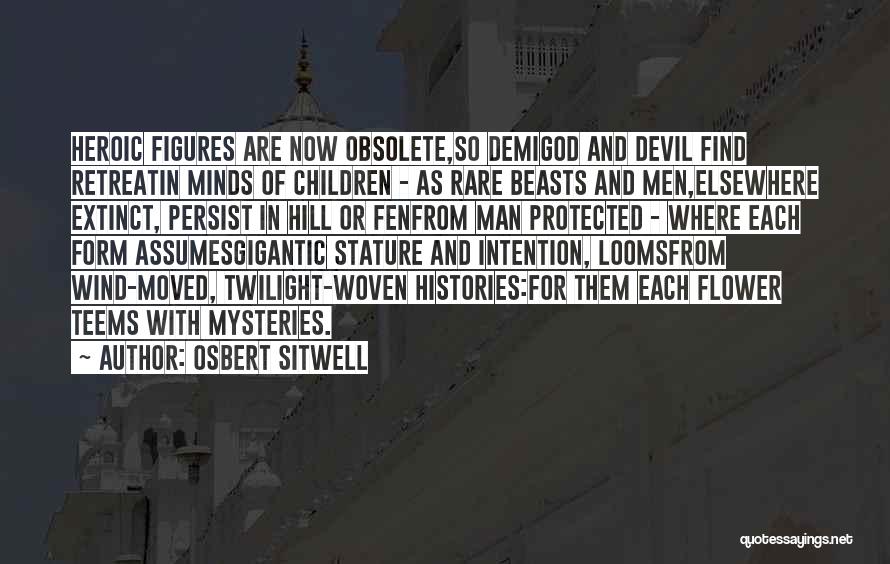 HEROIC FIGURES ARE NOW OBSOLETE,SO DEMIGOD AND DEVIL FIND RETREATIN MINDS OF CHILDREN - AS RARE BEASTS AND MEN,ELSEWHERE EXTINCT, PERSIST IN HILL OR FENFROM MAN PROTECTED - WHERE EACH FORM ASSUMESGIGANTIC STATURE AND INTENTION, LOOMSFROM WIND-MOVED, TWILIGHT-WOVEN HISTORIES:FOR THEM EACH FLOWER TEEMS WITH MYSTERIES.

~ AUTHOR: OSBERT SITWELL

quotessayings.net